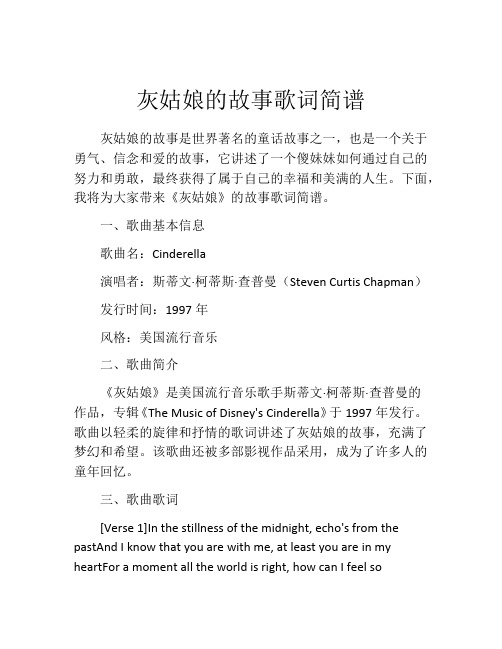 灰姑娘的故事歌词简谱

灰姑娘的故事是世界著名的童话故事之一，也是一个关于勇气、信念和爱的故事，它讲述了一个傻妹妹如何通过自己的努力和勇敢，最终获得了属于自己的幸福和美满的人生。下面，我将为大家带来《灰姑娘》的故事歌词简谱。

一、歌曲基本信息

歌曲名：Cinderella

演唱者：斯蒂文·柯蒂斯·查普曼（Steven Curtis Chapman）

发行时间：1997 年

风格：美国流行音乐

二、歌曲简介

《灰姑娘》是美国流行音乐歌手斯蒂文·柯蒂斯·查普曼的作品，专辑《The Music of Disney's Cinderella》于 1997 年发行。歌曲以轻柔的旋律和抒情的歌词讲述了灰姑娘的故事，充满了梦幻和希望。该歌曲还被多部影视作品采用，成为了许多人的童年回忆。

三、歌曲歌词

[Verse 1]In the stillness of the midnight, echo's from the pastAnd I know that you are with me, at least you are in my heartFor a moment all the world is right, how can I feel so